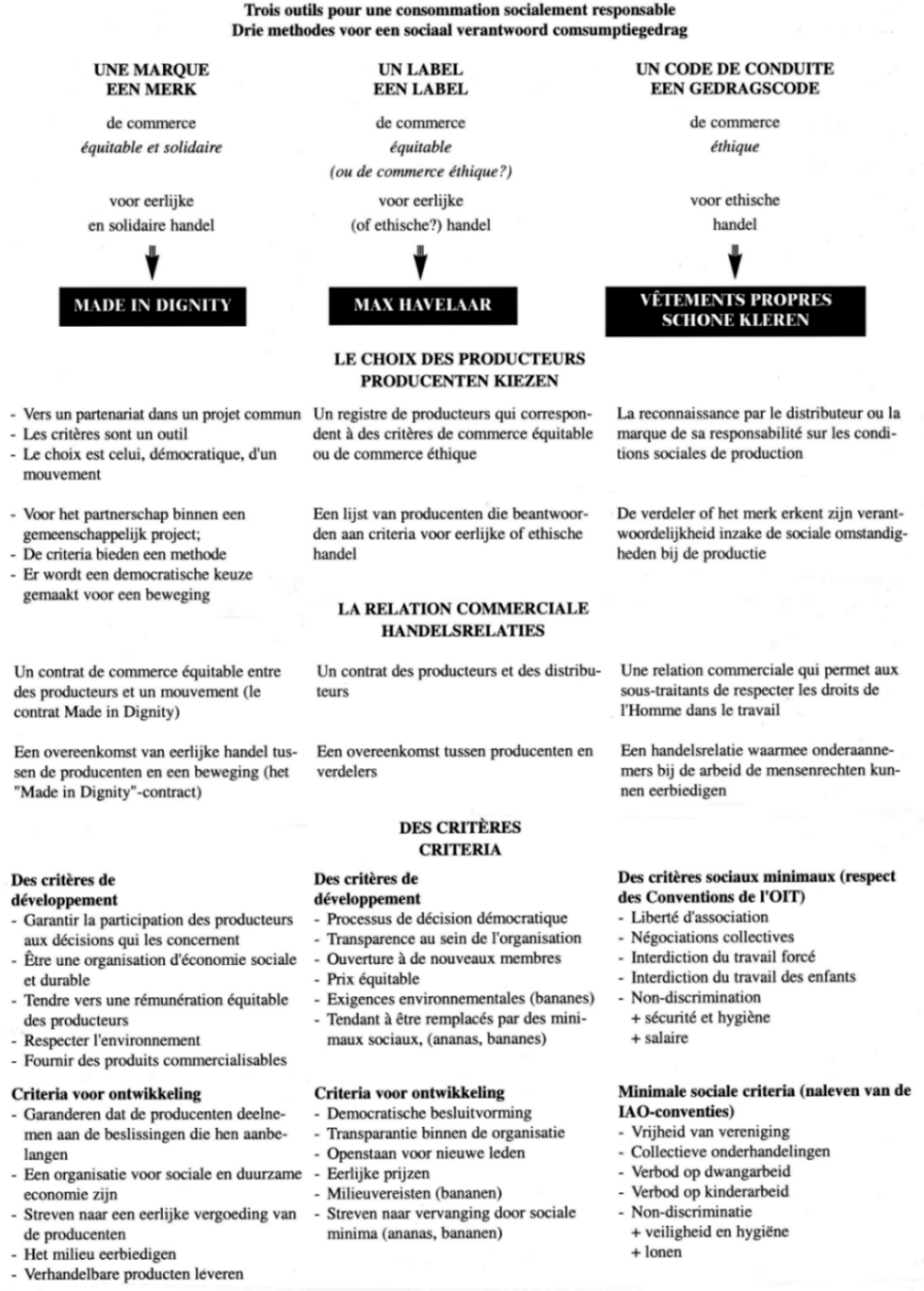 Trois outils pour une consommation socialement responsable
Drie methodes voor een sociaal verantwoord comsumptiegedrag

UNE MARQUE
EEN MERK

de commerce
équitable et solidaire

voor eerlijke
en solidaire handel

MADE IN DIGNITY

UN LABEL
EEN LABEL

de commerce
équitable
(ou de commerce éthique?)

voor eerlijke
(of ethische?) handel

MAX HAVELAAR

UN CODE DE CONDUITE
EEN GEDRAGSCODE

de commerce
éthique

voor ethische
handel

VÊTEMENTS PROPRES
SCHONE KLEREN

LE CHOIX DES PRODUCTEURS
PRODUCENTEN KIEZEN

- Vers un partenariat dans un projet commun
- Les critères sont un outil
- Le choix est celui, démocratique, d'un mouvement

- Voor het partnerschap binnen een gemeenschappelijk project;
- De criteria bieden een methode
- Er wordt een democratische keuze gemaakt voor een beweging

Un registre de producteurs qui correspondent à des critères de commerce équitable ou de commerce éthique

Een lijst van producenten die beantwoorden aan criteria voor eerlijke of ethische handel

La reconnaissance par le distributeur ou la marque de sa responsabilité sur les conditions sociales de production

De verdeler of het merk erkent zijn verantwoordelijkheid inzake de sociale omstandigheden bij de productie

LA RELATION COMMERCIALE
HANDELSRELATIES

Un contrat de commerce équitable entre des producteurs et un mouvement (le contrat Made in Dignity)

Een overeenkomst van eerlijke handel tussen de producenten en een beweging (het "Made in Dignity"-contract)

Un contrat des producteurs et des distributeurs

Een overeenkomst tussen producenten en verdelers

Une relation commerciale qui permet aux sous-traitants de respecter les droits de l'Homme dans le travail

Een handelsrelatie waarmee onderaannemers bij de arbeid de mensenrechten kunnen eerbiedigen

DES CRITÈRES
CRITERIA

Des critères de développement
- Garantir la participation des producteurs aux décisions qui les concernent
- Être une organisation d'économie sociale et durable
- Tendre vers une rémunération équitable des producteurs
- Respecter l'environnement
- Fournir des produits commercialisables

Criteria voor ontwikkeling
- Garanderen dat de producenten deelnemen aan de beslissingen die hen aanbelangen
- Een organisatie voor sociale en duurzame economie zijn
- Streven naar een eerlijke vergoeding van de producenten
- Het milieu eerbiedigen
- Verhandelbare producten leveren

Des critères de développement
- Processus de décision démocratique
- Transparence au sein de l'organisation
- Ouverture à de nouveaux membres
- Prix équitable
- Exigences environnementales (bananes)
- Tendant à être remplacés par des minimaux sociaux, (ananas, bananes)

Criteria voor ontwikkeling
- Democratische besluitvorming
- Transparantie binnen de organisatie
- Openstaan voor nieuwe leden
- Eerlijke prijzen
- Milieuvereisten (bananen)
- Streven naar vervanging door sociale minima (ananas, bananen)

Des critères sociaux minimaux (respect des Conventions de l'OIT)
- Liberté d'association
- Négociations collectives
- Interdiction du travail forcé
- Interdiction du travail des enfants
- Non-discrimination
+ sécurité et hygiène
+ salaire

Minimale sociale criteria (naleven van de IAO-conventies)
- Vrijheid van vereniging
- Collectieve onderhandelingen
- Verbod op dwangarbeid
- Verbod op kinderarbeid
- Non-discriminatie
+ veiligheid en hygiëne
+ lonen